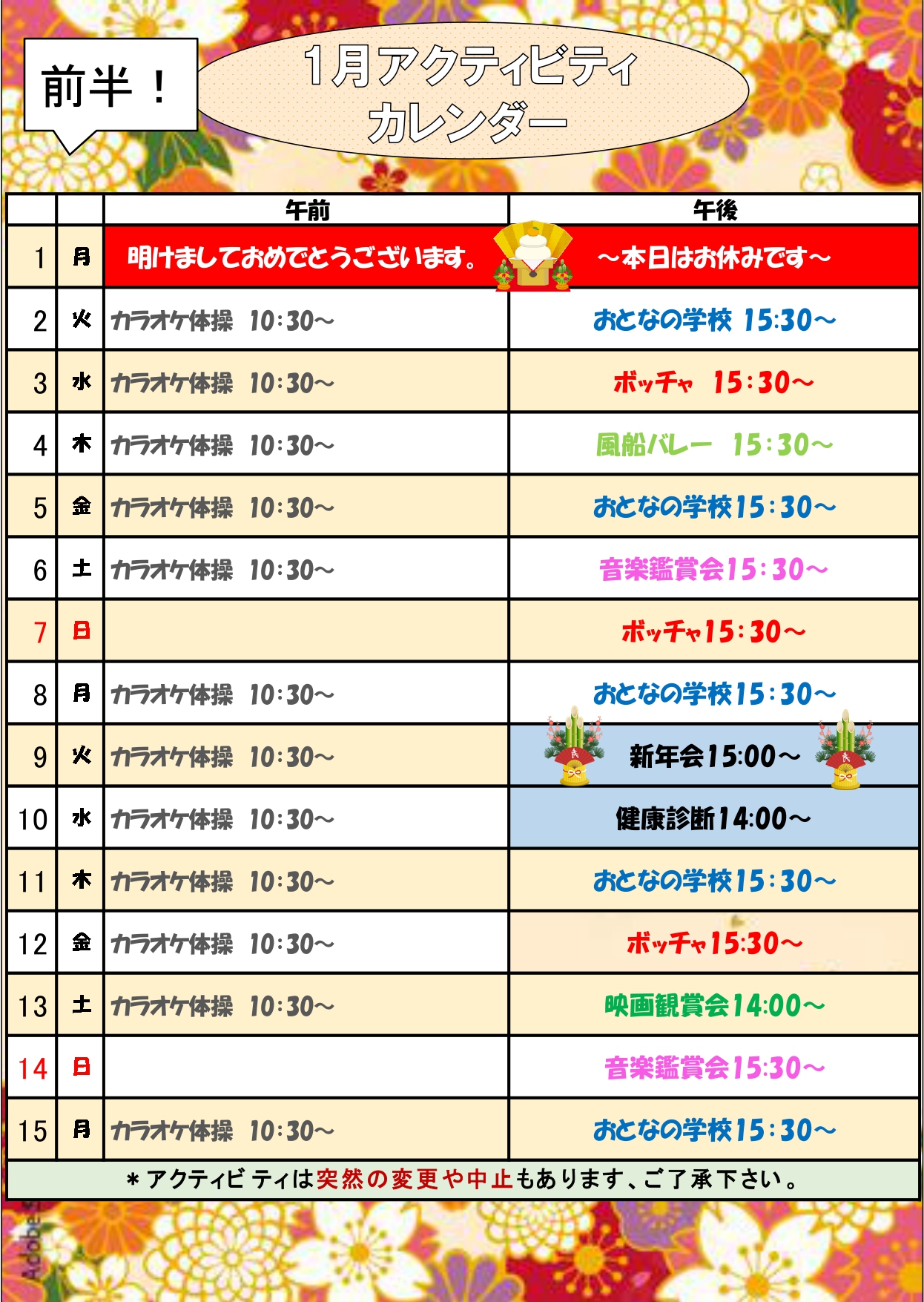 前半！

1月アクティビティ
カレンダー

| | | 午前 | 午後 |
|---|---|---|---|
| 1 | 月 | 明けましておめでとうございます。 | ～本日はお休みです～ |
| 2 | 火 | カラオケ体操　10:30～ | おとなの学校 15:30～ |
| 3 | 水 | カラオケ体操　10:30～ | ボッチャ　15:30～ |
| 4 | 木 | カラオケ体操　10:30～ | 風船バレー　15:30～ |
| 5 | 金 | カラオケ体操　10:30～ | おとなの学校15:30～ |
| 6 | 土 | カラオケ体操　10:30～ | 音楽鑑賞会15:30～ |
| 7 | 日 | | ボッチャ15:30～ |
| 8 | 月 | カラオケ体操　10:30～ | おとなの学校15:30～ |
| 9 | 火 | カラオケ体操　10:30～ | 新年会15:00～ |
| 10 | 水 | カラオケ体操　10:30～ | 健康診断14:00～ |
| 11 | 木 | カラオケ体操　10:30～ | おとなの学校15:30～ |
| 12 | 金 | カラオケ体操　10:30～ | ボッチャ15:30～ |
| 13 | 土 | カラオケ体操　10:30～ | 映画観賞会14:00～ |
| 14 | 日 | | 音楽鑑賞会15:30～ |
| 15 | 月 | カラオケ体操　10:30～ | おとなの学校15:30～ |

＊アクティビティは突然の変更や中止もあります、ご了承下さい。

Adobe